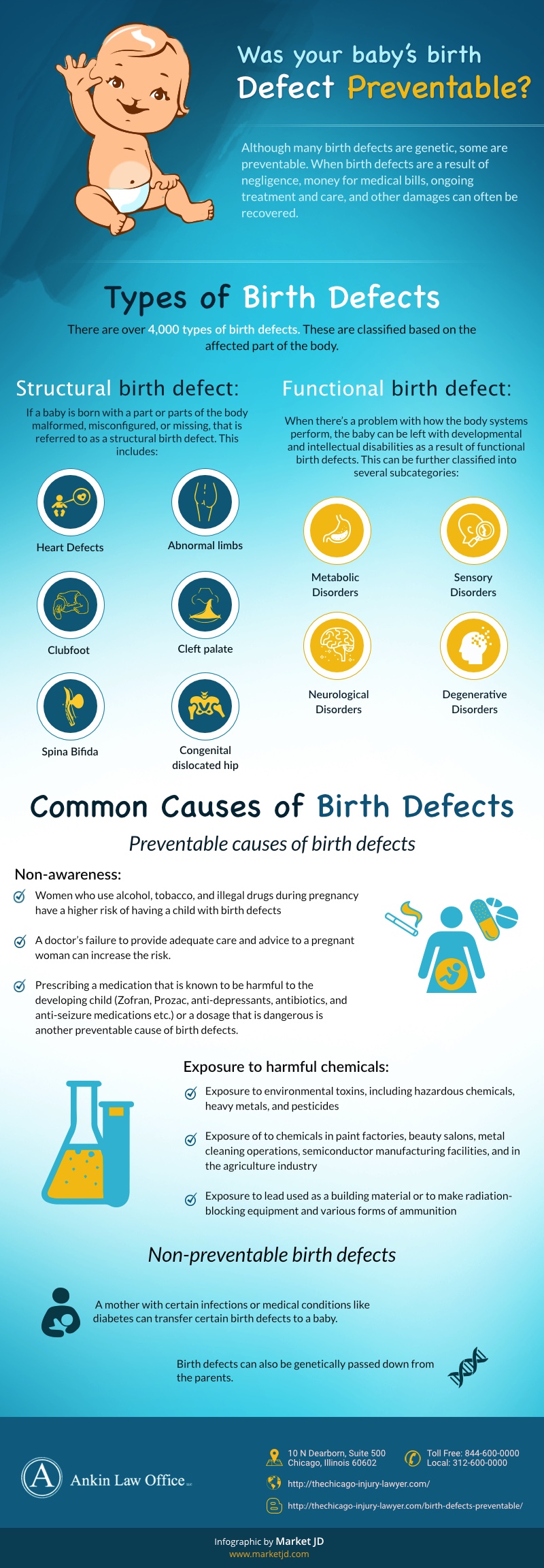 Was your baby's birth
Defect Preventable?

Although many birth defects are genetic, some are preventable. When birth defects are a result of negligence, money for medical bills, ongoing treatment and care, and other damages can often be recovered.

Types of Birth Defects

There are over 4,000 types of birth defects. These are classified based on the affected part of the body.

Structural birth defect:

If a baby is born with a part or parts of the body malformed, misconfigured, or missing, that is referred to as a structural birth defect. This includes:

Heart Defects

Abnormal limbs

Clubfoot

Cleft palate

Spina Bifida

Congenital dislocated hip

Functional birth defect:

When there's a problem with how the body systems perform, the baby can be left with developmental and intellectual disabilities as a result of functional birth defects. This can be further classified into several subcategories:

Metabolic Disorders

Sensory Disorders

Neurological Disorders

Degenerative Disorders

Common Causes of Birth Defects

Preventable causes of birth defects

Non-awareness:

Women who use alcohol, tobacco, and illegal drugs during pregnancy have a higher risk of having a child with birth defects

A doctor's failure to provide adequate care and advice to a pregnant woman can increase the risk.

Prescribing a medication that is known to be harmful to the developing child (Zofran, Prozac, anti-depressants, antibiotics, and anti-seizure medications etc.) or a dosage that is dangerous is another preventable cause of birth defects.

Exposure to harmful chemicals:

Exposure to environmental toxins, including hazardous chemicals, heavy metals, and pesticides

Exposure of to chemicals in paint factories, beauty salons, metal cleaning operations, semiconductor manufacturing facilities, and in the agriculture industry

Exposure to lead used as a building material or to make radiation-blocking equipment and various forms of ammunition

Non-preventable birth defects

A mother with certain infections or medical conditions like diabetes can transfer certain birth defects to a baby.

Birth defects can also be genetically passed down from the parents.

A Ankin Law Office LLC

10 N Dearborn, Suite 500
Chicago, Illinois 60602

Toll Free: 844-600-0000
Local: 312-600-0000

http://thechicago-injury-lawyer.com/

http://thechicago-injury-lawyer.com/birth-defects-preventable/

Infographic by Market JD
www.marketjd.com